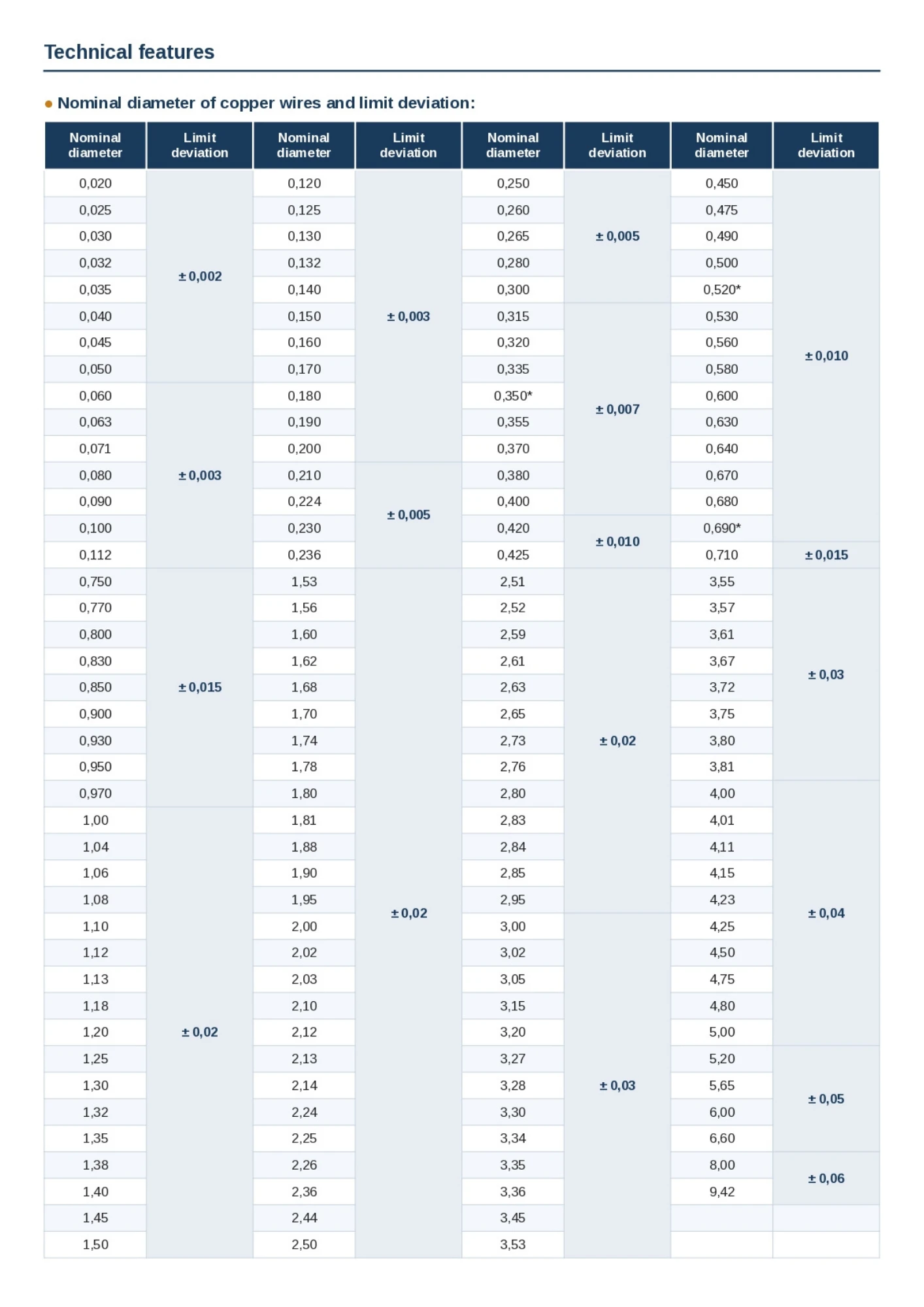 Technical features

• Nominal diameter of copper wires and limit deviation:

| Nominal diameter | Limit deviation | Nominal diameter | Limit deviation | Nominal diameter | Limit deviation | Nominal diameter | Limit deviation |
|---|---|---|---|---|---|---|---|
| 0,020 | ± 0,002 | 0,120 | ± 0,003 | 0,250 | ± 0,005 | 0,450 | ± 0,010 |
| 0,025 | | 0,125 | | 0,260 | | 0,475 | |
| 0,030 | | 0,130 | | 0,265 | | 0,490 | |
| 0,032 | | 0,132 | | 0,280 | | 0,500 | |
| 0,035 | | 0,140 | | 0,300 | | 0,520* | |
| 0,040 | | 0,150 | | 0,315 | ± 0,007 | 0,530 | |
| 0,045 | | 0,160 | | 0,320 | | 0,560 | |
| 0,050 | | 0,170 | | 0,335 | | 0,580 | |
| 0,060 | ± 0,003 | 0,180 | | 0,350* | | 0,600 | |
| 0,063 | | 0,190 | | 0,355 | | 0,630 | |
| 0,071 | | 0,200 | | 0,370 | | 0,640 | |
| 0,080 | | 0,210 | ± 0,005 | 0,380 | | 0,670 | |
| 0,090 | | 0,224 | | 0,400 | | 0,680 | |
| 0,100 | | 0,230 | | 0,420 | ± 0,010 | 0,690* | |
| 0,112 | | 0,236 | | 0,425 | | 0,710 | ± 0,015 |
| 0,750 | ± 0,015 | 1,53 | ± 0,02 | 2,51 | ± 0,02 | 3,55 | ± 0,03 |
| 0,770 | | 1,56 | | 2,52 | | 3,57 | |
| 0,800 | | 1,60 | | 2,59 | | 3,61 | |
| 0,830 | | 1,62 | | 2,61 | | 3,67 | |
| 0,850 | | 1,68 | | 2,63 | | 3,72 | |
| 0,900 | | 1,70 | | 2,65 | | 3,75 | |
| 0,930 | | 1,74 | | 2,73 | | 3,80 | |
| 0,950 | | 1,78 | | 2,76 | | 3,81 | |
| 0,970 | | 1,80 | | 2,80 | | 4,00 | ± 0,04 |
| 1,00 | ± 0,02 | 1,81 | | 2,83 | | 4,01 | |
| 1,04 | | 1,88 | | 2,84 | | 4,11 | |
| 1,06 | | 1,90 | | 2,85 | | 4,15 | |
| 1,08 | | 1,95 | | 2,95 | | 4,23 | |
| 1,10 | | 2,00 | | 3,00 | ± 0,03 | 4,25 | |
| 1,12 | | 2,02 | | 3,02 | | 4,50 | |
| 1,13 | | 2,03 | | 3,05 | | 4,75 | |
| 1,18 | | 2,10 | | 3,15 | | 4,80 | |
| 1,20 | | 2,12 | | 3,20 | | 5,00 | |
| 1,25 | | 2,13 | | 3,27 | | 5,20 | ± 0,05 |
| 1,30 | | 2,14 | | 3,28 | | 5,65 | |
| 1,32 | | 2,24 | | 3,30 | | 6,00 | |
| 1,35 | | 2,25 | | 3,34 | | 6,60 | |
| 1,38 | | 2,26 | | 3,35 | | 8,00 | ± 0,06 |
| 1,40 | | 2,36 | | 3,36 | | 9,42 | |
| 1,45 | | 2,44 | | 3,45 | | | |
| 1,50 | | 2,50 | | 3,53 | | | |